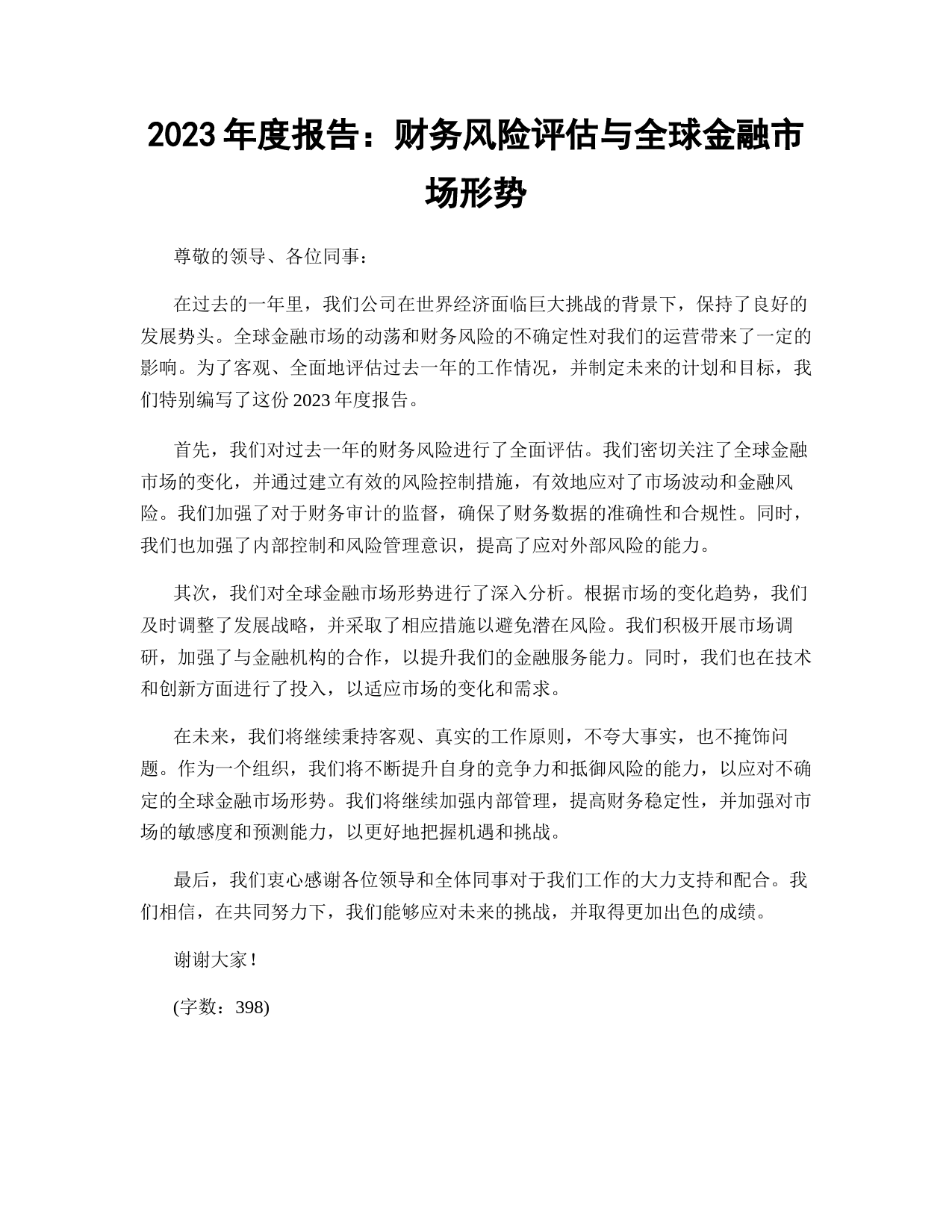 2023 年度报告：财务风险评估与全球金融市场形势

尊敬的领导、各位同事：

在过去的一年里，我们公司在世界经济面临巨大挑战的背景下，保持了良好的发展势头。全球金融市场的动荡和财务风险的不确定性对我们的运营带来了一定的影响。为了客观、全面地评估过去一年的工作情况，并制定未来的计划和目标，我们特别编写了这份 2023 年度报告。

首先，我们对过去一年的财务风险进行了全面评估。我们密切关注了全球金融市场的变化，并通过建立有效的风险控制措施，有效地应对了市场波动和金融风险。我们加强了对于财务审计的监督，确保了财务数据的准确性和合规性。同时，我们也加强了内部控制和风险管理意识，提高了应对外部风险的能力。

其次，我们对全球金融市场形势进行了深入分析。根据市场的变化趋势，我们及时调整了发展战略，并采取了相应措施以避免潜在风险。我们积极开展市场调研，加强了与金融机构的合作，以提升我们的金融服务能力。同时，我们也在技术和创新方面进行了投入，以适应市场的变化和需求。

在未来，我们将继续秉持客观、真实的工作原则，不夸大事实，也不掩饰问题。作为一个组织，我们将不断提升自身的竞争力和抵御风险的能力，以应对不确定的全球金融市场形势。我们将继续加强内部管理，提高财务稳定性，并加强对市场的敏感度和预测能力，以更好地把握机遇和挑战。

最后，我们衷心感谢各位领导和全体同事对于我们工作的大力支持和配合。我们相信，在共同努力下，我们能够应对未来的挑战，并取得更加出色的成绩。

谢谢大家！

(字数：398)